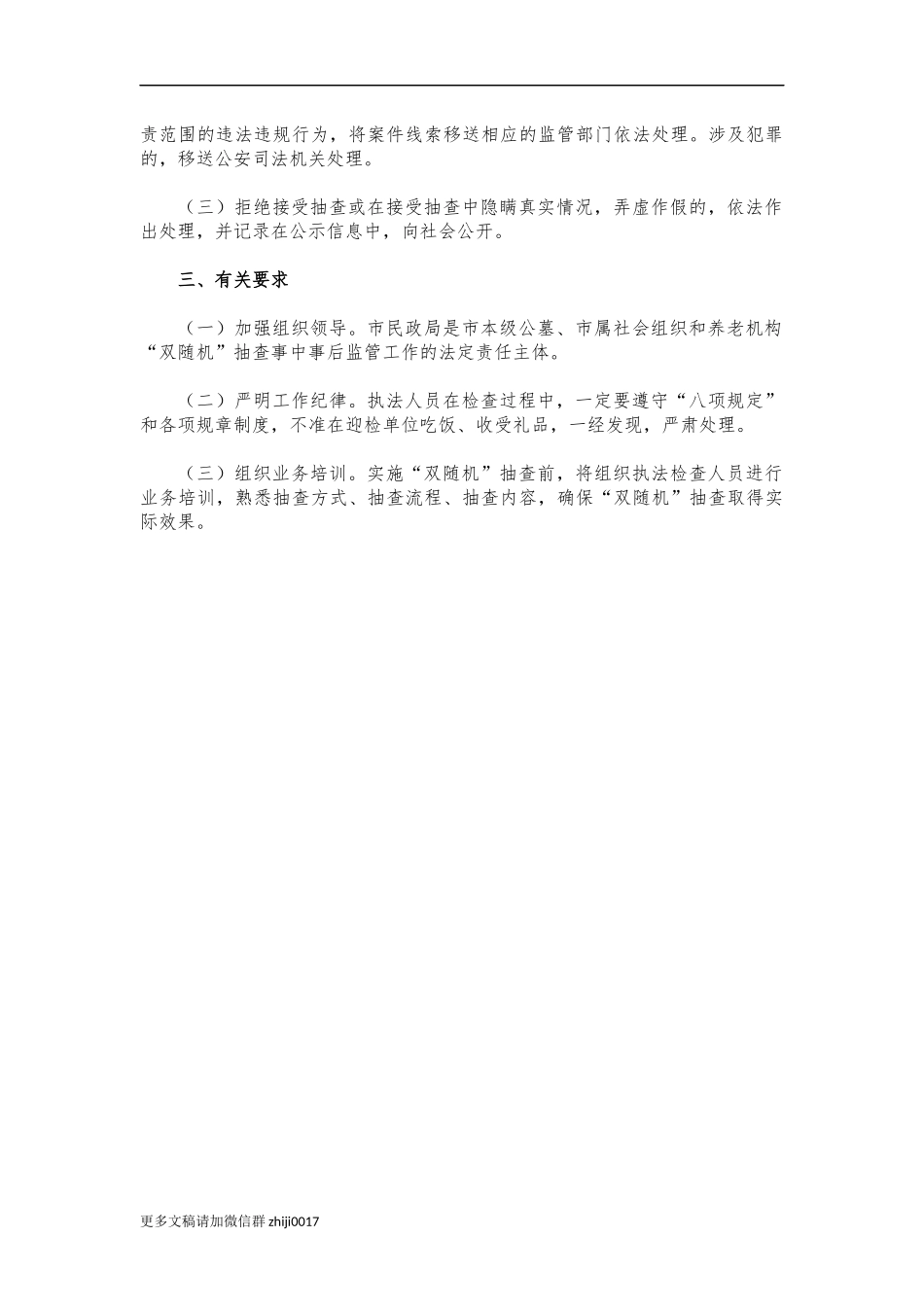 责范围的违法违规行为，将案件线索移送相应的监管部门依法处理。涉及犯罪的，移送公安司法机关处理。

（三）拒绝接受抽查或在接受抽查中隐瞒真实情况，弄虚作假的，依法作出处理，并记录在公示信息中，向社会公开。

三、有关要求

（一）加强组织领导。市民政局是市本级公墓、市属社会组织和养老机构“双随机”抽查事中事后监管工作的法定责任主体。

（二）严明工作纪律。执法人员在检查过程中，一定要遵守“八项规定”和各项规章制度，不准在迎检单位吃饭、收受礼品，一经发现，严肃处理。

（三）组织业务培训。实施“双随机”抽查前，将组织执法检查人员进行业务培训，熟悉抽查方式、抽查流程、抽查内容，确保“双随机”抽查取得实际效果。

更多文稿请加微信群 zhiji0017